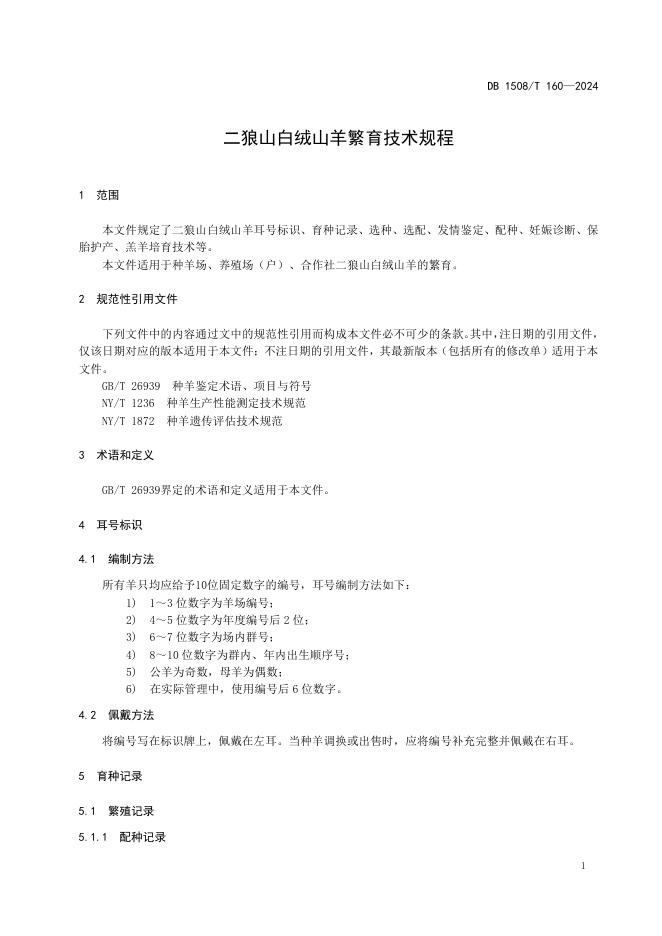 DB 1508/T 160—2024

二狼山白绒山羊繁育技术规程

1 范围

本文件规定了二狼山白绒山羊耳号标识、育种记录、选种、选配、发情鉴定、配种、妊娠诊断、保胎护产、羔羊培育技术等。
本文件适用于种羊场、养殖场（户）、合作社二狼山白绒山羊的繁育。

2 规范性引用文件

下列文件中的内容通过文中的规范性引用而构成本文件必不可少的条款。其中，注日期的引用文件，仅该日期对应的版本适用于本文件；不注日期的引用文件，其最新版本（包括所有的修改单）适用于本文件。
GB/T 26939 种羊鉴定术语、项目与符号
NY/T 1236 种羊生产性能测定技术规范
NY/T 1872 种羊遗传评估技术规范

3 术语和定义

GB/T 26939界定的术语和定义适用于本文件。

4 耳号标识

4.1 编制方法

所有羊只均应给予10位固定数字的编号，耳号编制方法如下：
1) 1～3 位数字为羊场编号；
2) 4～5 位数字为年度编号后 2 位；
3) 6～7 位数字为场内群号；
4) 8～10 位数字为群内、年内出生顺序号；
5) 公羊为奇数，母羊为偶数；
6) 在实际管理中，使用编号后 6 位数字。

4.2 佩戴方法

将编号写在标识牌上，佩戴在左耳。当种羊调换或出售时，应将编号补充完整并佩戴在右耳。

5 育种记录

5.1 繁殖记录

5.1.1 配种记录

1